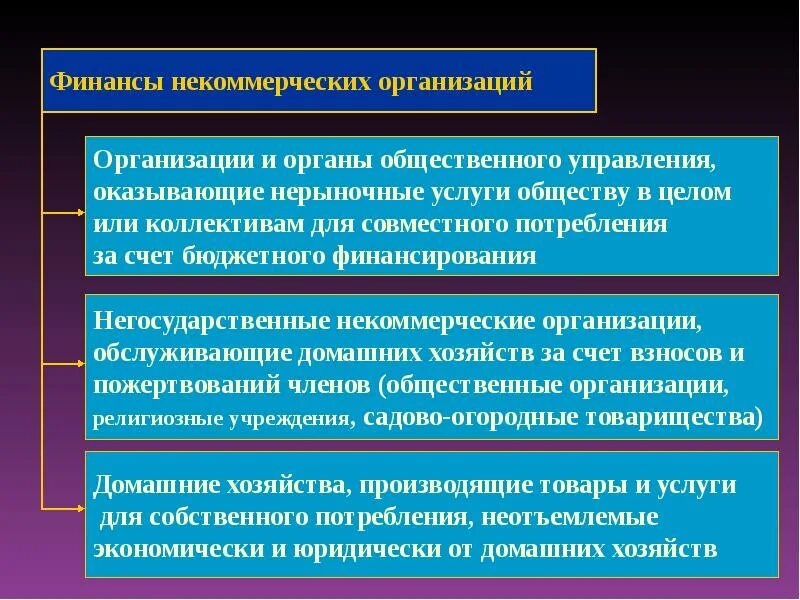 Финансы некоммерческих организаций

Организации и органы общественного управления, оказывающие нерыночные услуги обществу в целом или коллективам для совместного потребления за счет бюджетного финансирования

Негосударственные некоммерческие организации, обслуживающие домашних хозяйств за счет взносов и пожертвований членов (общественные организации, религиозные учреждения, садово-огородные товарищества)

Домашние хозяйства, производящие товары и услуги для собственного потребления, неотъемлемые экономически и юридически от домашних хозяйств